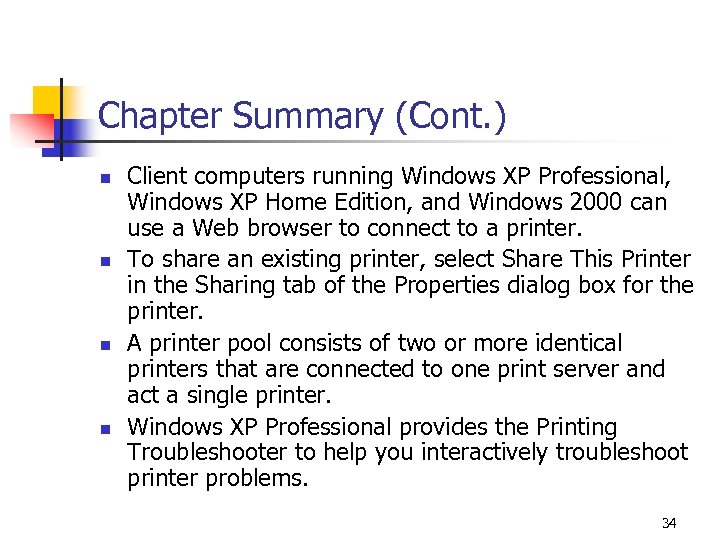 Chapter Summary (Cont.)

- Client computers running Windows XP Professional, Windows XP Home Edition, and Windows 2000 can use a Web browser to connect to a printer.
- To share an existing printer, select Share This Printer in the Sharing tab of the Properties dialog box for the printer.
- A printer pool consists of two or more identical printers that are connected to one print server and act a single printer.
- Windows XP Professional provides the Printing Troubleshooter to help you interactively troubleshoot printer problems.

34